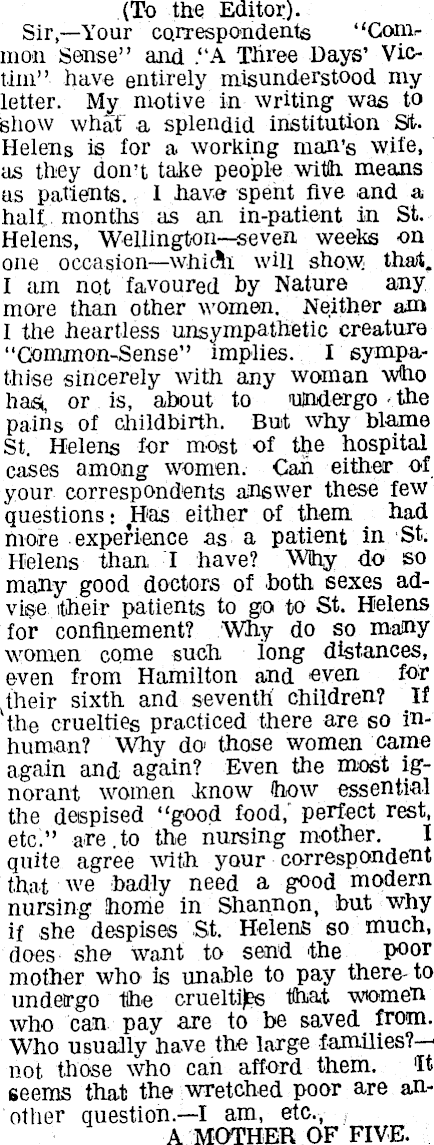 (To the Editor).

Sir,—Your correspondents "Common Sense" and "A Three Days' Victim" have entirely misunderstood my letter. My motive in writing was to show what a splendid institution St. Helens is for a working man's wife, as they don't take people with means as patients. I have spent five and a half months as an in-patient in St. Helens, Wellington—seven weeks on one occasion—which will show that I am not favoured by Nature any more than other women. Neither am I the heartless unsympathetic creature "Common-Sense" implies. I sympathise sincerely with any woman who has, or is, about to undergo the pains of childbirth. But why blame St. Helens for most of the hospital cases among women. Can either of your correspondents answer these few questions: Has either of them had more experience as a patient in St. Helens than I have? Why do so many good doctors of both sexes advise their patients to go to St. Helens for confinement? Why do so many women come such long distances, even from Hamilton and even for their sixth and seventh children? If the cruelties practiced there are so inhuman? Why do those women came again and again? Even the most ignorant women know how essential the despised "good food, perfect rest, etc." are to the nursing mother. I quite agree with your correspondent that we badly need a good modern nursing home in Shannon, but why if she despises St. Helens so much, does she want to send the poor mother who is unable to pay there to undergo the cruelties that women who can pay are to be saved from. Who usually have the large families?—not those who can afford them. It seems that the wretched poor are another question.—I am, etc.,

A MOTHER OF FIVE.